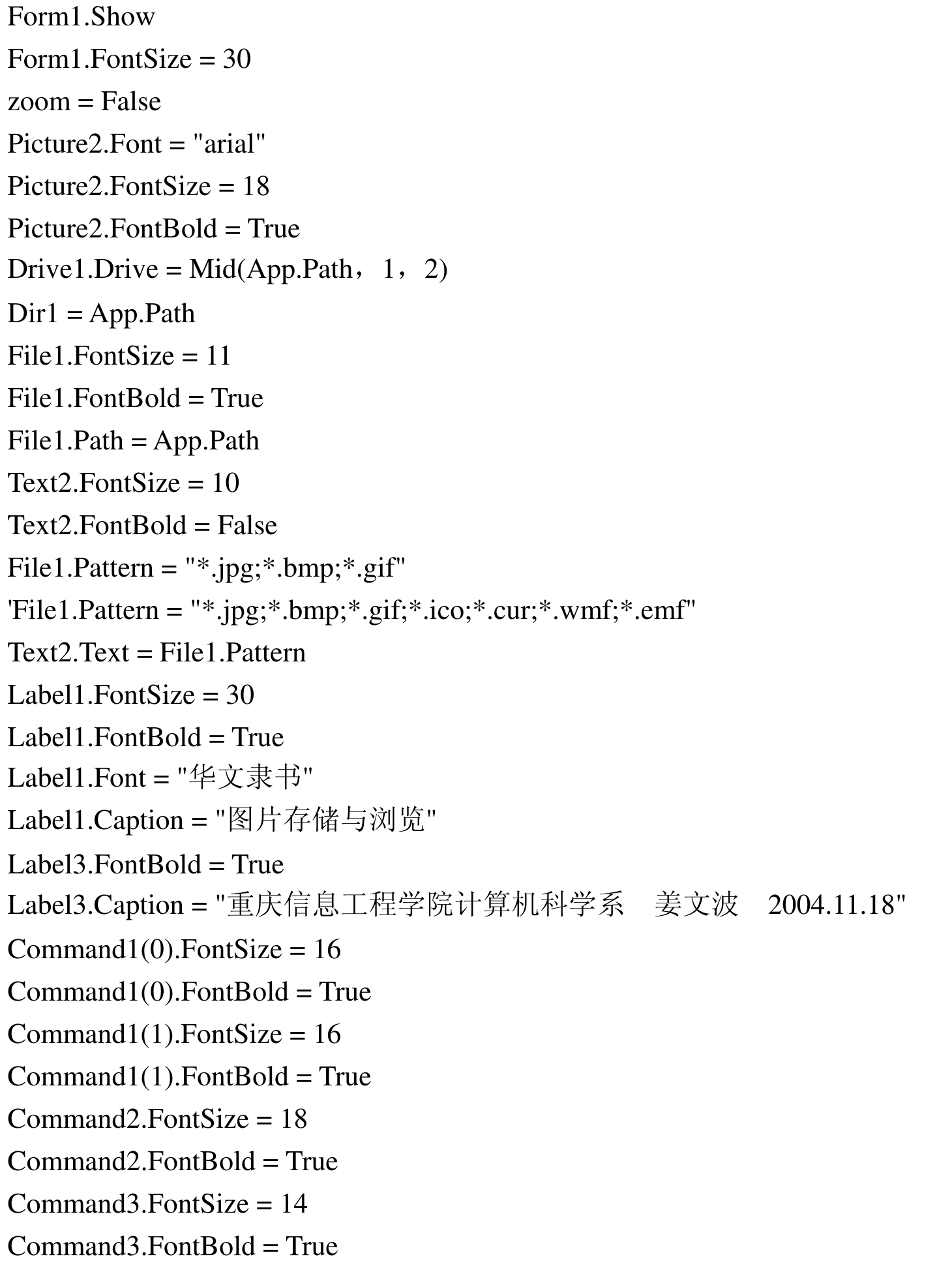 Form1.Show
Form1.FontSize = 30
zoom = False
Picture2.Font = "arial"
Picture2.FontSize = 18
Picture2.FontBold = True
Drive1.Drive = Mid(App.Path，1，2)
Dir1 = App.Path
File1.FontSize = 11
File1.FontBold = True
File1.Path = App.Path
Text2.FontSize = 10
Text2.FontBold = False
File1.Pattern = "*.jpg;*.bmp;*.gif"
'File1.Pattern = "*.jpg;*.bmp;*.gif;*.ico;*.cur;*.wmf;*.emf"
Text2.Text = File1.Pattern
Label1.FontSize = 30
Label1.FontBold = True
Label1.Font = "华文隶书"
Label1.Caption = "图片存储与浏览"
Label3.FontBold = True
Label3.Caption = "重庆信息工程学院计算机科学系 姜文波 2004.11.18"
Command1(0).FontSize = 16
Command1(0).FontBold = True
Command1(1).FontSize = 16
Command1(1).FontBold = True
Command2.FontSize = 18
Command2.FontBold = True
Command3.FontSize = 14
Command3.FontBold = True